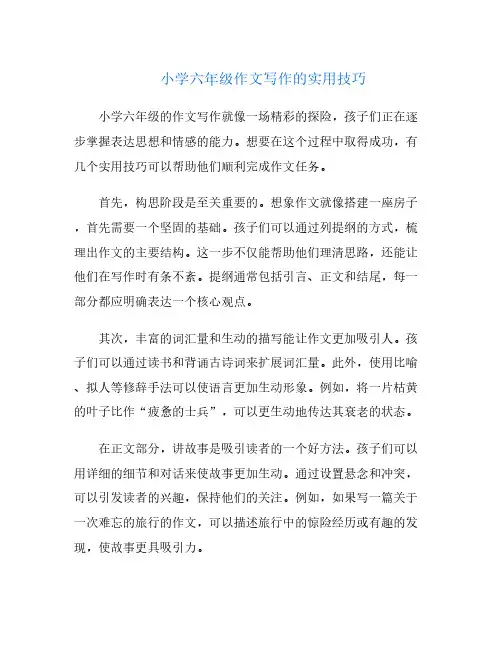 小学六年级作文写作的实用技巧

小学六年级的作文写作就像一场精彩的探险，孩子们正在逐步掌握表达思想和情感的能力。想要在这个过程中取得成功，有几个实用技巧可以帮助他们顺利完成作文任务。

首先，构思阶段是至关重要的。想象作文就像搭建一座房子，首先需要一个坚固的基础。孩子们可以通过列提纲的方式，梳理出作文的主要结构。这一步不仅能帮助他们理清思路，还能让他们在写作时有条不紊。提纲通常包括引言、正文和结尾，每一部分都应明确表达一个核心观点。

其次，丰富的词汇量和生动的描写能让作文更加吸引人。孩子们可以通过读书和背诵古诗词来扩展词汇量。此外，使用比喻、拟人等修辞手法可以使语言更加生动形象。例如，将一片枯黄的叶子比作“疲惫的士兵”，可以更生动地传达其衰老的状态。

在正文部分，讲故事是吸引读者的一个好方法。孩子们可以用详细的细节和对话来使故事更加生动。通过设置悬念和冲突，可以引发读者的兴趣，保持他们的关注。例如，如果写一篇关于一次难忘的旅行的作文，可以描述旅行中的惊险经历或有趣的发现，使故事更具吸引力。